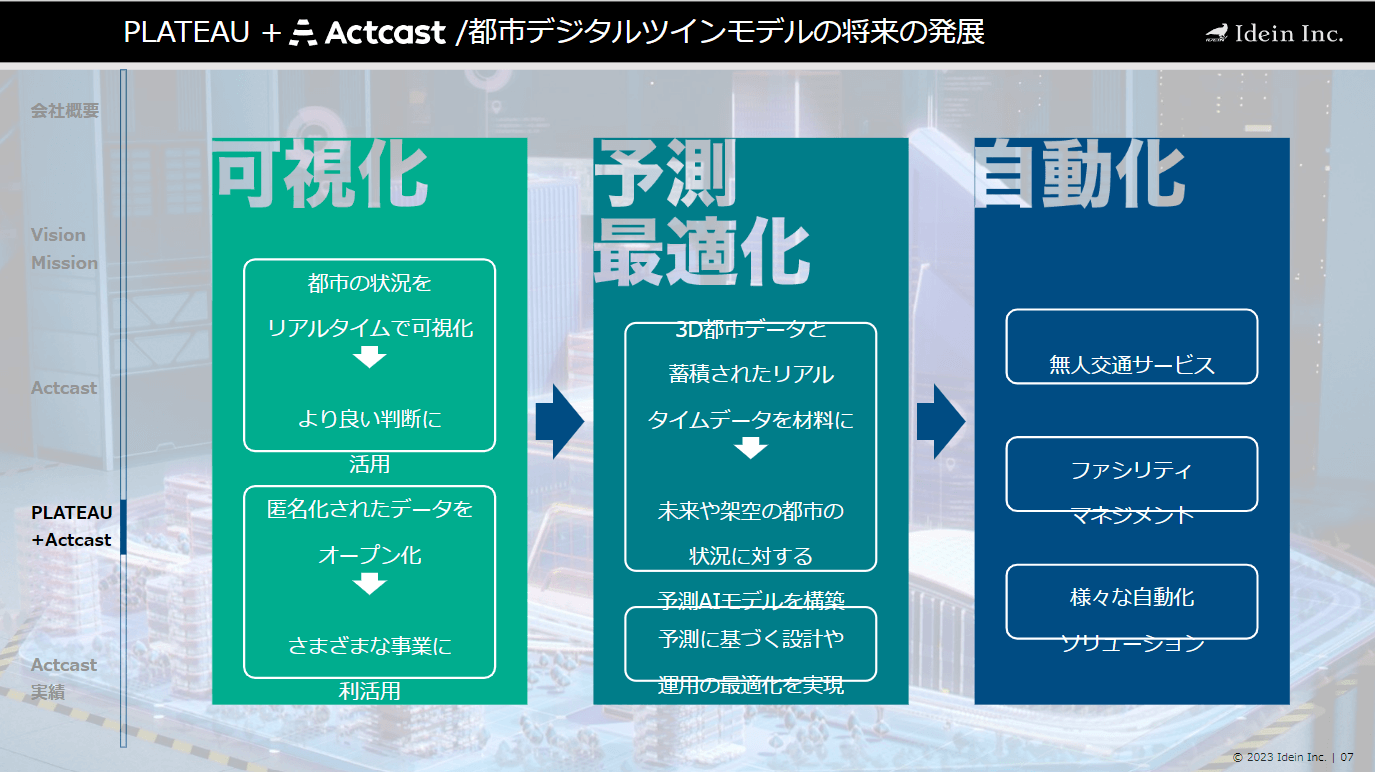 PLATEAU + Actcast /都市デジタルツインモデルの将来の発展

Idein Inc.

会社概要

Vision
Mission

Actcast

PLATEAU
+Actcast

Actcast
実績

可視化

都市の状況を
リアルタイムで可視化

より良い判断に
活用

匿名化されたデータを
オープン化

さまざまな事業に
利活用

予測
最適化

3D都市データと
蓄積されたリアル
タイムデータを材料に

未来や架空の都市の
状況に対する
予測AIモデルを構築

予測に基づく設計や
運用の最適化を実現

自動化

無人交通サービス

ファシリティ
マネジメント

様々な自動化
ソリューション

© 2023 Idein Inc. | 07